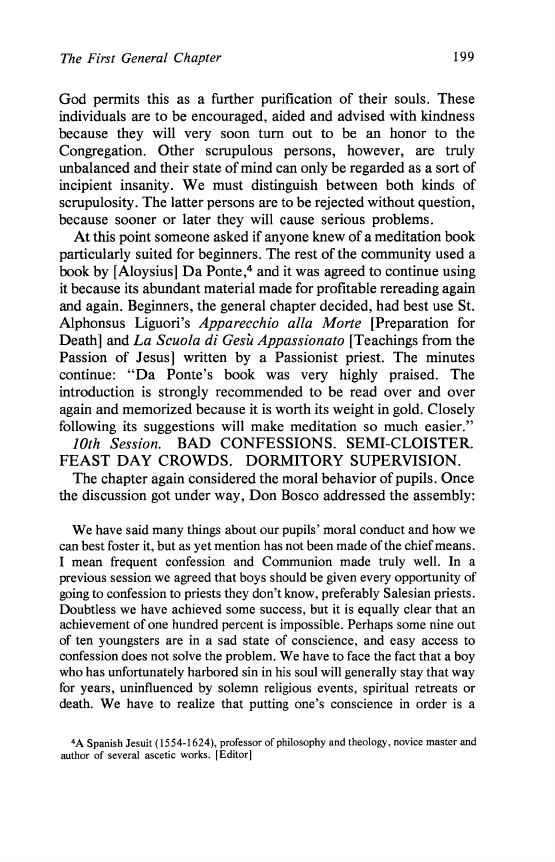 The First General Chapter 199

God permits this as a further purification of their souls. These individuals are to be encouraged, aided and advised with kindness because they will very soon turn out to be an honor to the Congregation. Other scrupulous persons, however, are truly unbalanced and their state of mind can only be regarded as a sort of incipient insanity. We must distinguish between both kinds of scrupulosity. The latter persons are to be rejected without question, because sooner or later they will cause serious problems.

At this point someone asked if anyone knew of a meditation book particularly suited for beginners. The rest of the community used a book by [Aloysius] Da Ponte,$^4$ and it was agreed to continue using it because its abundant material made for profitable rereading again and again. Beginners, the general chapter decided, had best use St. Alphonsus Liguori's Apparecchio alla Morte [Preparation for Death] and La Scuola di Gesù Appassionato [Teachings from the Passion of Jesus] written by a Passionist priest. The minutes continue: "Da Ponte's book was very highly praised. The introduction is strongly recommended to be read over and over again and memorized because it is worth its weight in gold. Closely following its suggestions will make meditation so much easier."

10th Session. BAD CONFESSIONS. SEMI-CLOISTER. FEAST DAY CROWDS. DORMITORY SUPERVISION.

The chapter again considered the moral behavior of pupils. Once the discussion got under way, Don Bosco addressed the assembly:

We have said many things about our pupils' moral conduct and how we can best foster it, but as yet mention has not been made of the chief means. I mean frequent confession and Communion made truly well. In a previous session we agreed that boys should be given every opportunity of going to confession to priests they don't know, preferably Salesian priests. Doubtless we have achieved some success, but it is equally clear that an achievement of one hundred percent is impossible. Perhaps some nine out of ten youngsters are in a sad state of conscience, and easy access to confession does not solve the problem. We have to face the fact that a boy who has unfortunately harbored sin in his soul will generally stay that way for years, uninfluenced by solemn religious events, spiritual retreats or death. We have to realize that putting one's conscience in order is a

$^4$A Spanish Jesuit (1554-1624), professor of philosophy and theology, novice master and author of several ascetic works. [Editor]